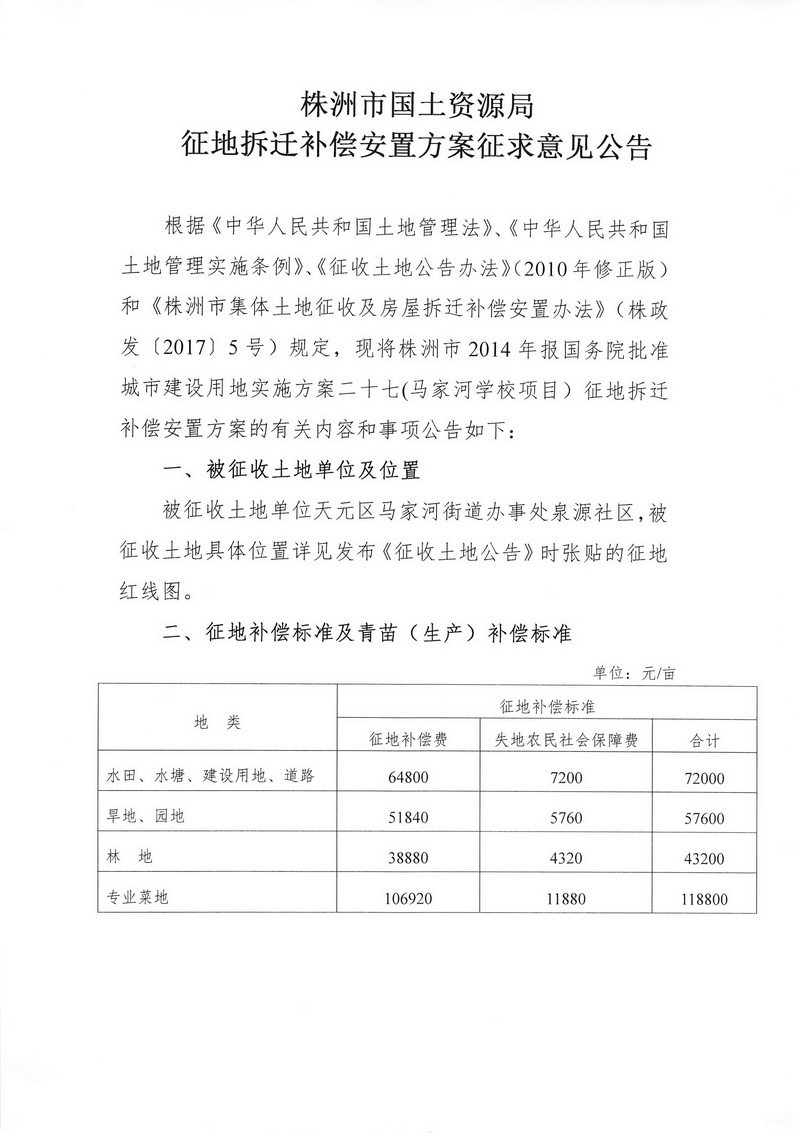 株洲市国土资源局
征地拆迁补偿安置方案征求意见公告

根据《中华人民共和国土地管理法》、《中华人民共和国土地管理实施条例》、《征收土地公告办法》(2010年修正版）和《株洲市集体土地征收及房屋拆迁补偿安置办法》（株政发〔2017〕5号）规定，现将株洲市2014年报国务院批准城市建设用地实施方案二十七(马家河学校项目）征地拆迁补偿安置方案的有关内容和事项公告如下：

一、被征收土地单位及位置

被征收土地单位天元区马家河街道办事处泉源社区，被征收土地具体位置详见发布《征收土地公告》时张贴的征地红线图。

二、征地补偿标准及青苗（生产）补偿标准

单位：元/亩

| 地　类 | 征地补偿标准 | | |
|---|---|---|---|
| | 征地补偿费 | 失地农民社会保障费 | 合计 |
| 水田、水塘、建设用地、道路 | 64800 | 7200 | 72000 |
| 旱地、园地 | 51840 | 5760 | 57600 |
| 林　地 | 38880 | 4320 | 43200 |
| 专业菜地 | 106920 | 11880 | 118800 |